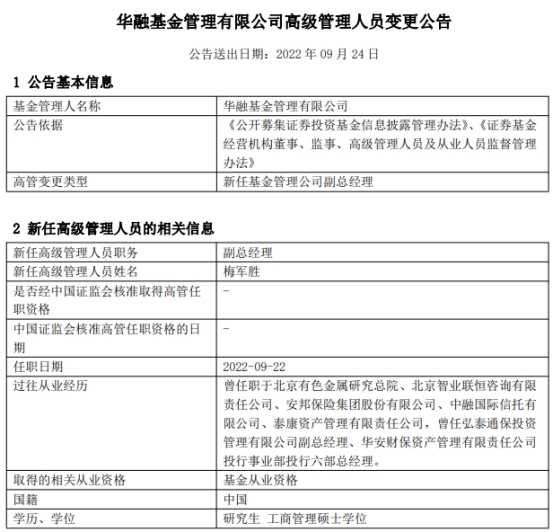 华融基金管理有限公司高级管理人员变更公告

公告送出日期：2022 年 09 月 24 日

1 公告基本信息

| 基金管理人名称 | 华融基金管理有限公司 |
|---|---|
| 公告依据 | 《公开募集证券投资基金信息披露管理办法》、《证券基金经营机构董事、监事、高级管理人员及从业人员监督管理办法》 |
| 高管变更类型 | 新任基金管理公司副总经理 |

2 新任高级管理人员的相关信息

| 新任高级管理人员职务 | 副总经理 |
|---|---|
| 新任高级管理人员姓名 | 梅军胜 |
| 是否经中国证监会核准取得高管任职资格 | - |
| 中国证监会核准高管任职资格的日期 | - |
| 任职日期 | 2022-09-22 |
| 过往从业经历 | 曾任职于北京有色金属研究总院、北京智业联恒咨询有限责任公司、安邦保险集团股份有限公司、中融国际信托有限公司、泰康资产管理有限责任公司，曾任弘泰通保投资管理有限公司副总经理、华安财保资产管理有限责任公司投行事业部投行六部总经理。 |
| 取得的相关从业资格 | 基金从业资格 |
| 国籍 | 中国 |
| 学历、学位 | 研究生 工商管理硕士学位 |